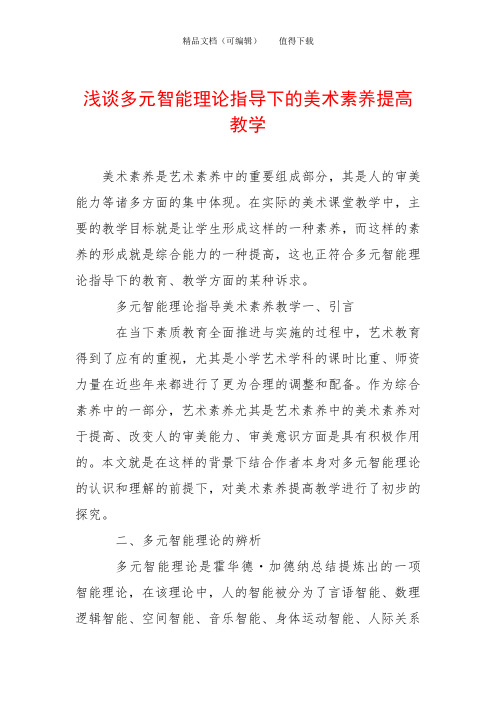 精品文档（可编辑）　　值得下载

浅谈多元智能理论指导下的美术素养提高教学

美术素养是艺术素养中的重要组成部分，其是人的审美能力等诸多方面的集中体现。在实际的美术课堂教学中，主要的教学目标就是让学生形成这样的一种素养，而这样的素养的形成就是综合能力的一种提高，这也正符合多元智能理论指导下的教育、教学方面的某种诉求。

多元智能理论指导美术素养教学一、引言

在当下素质教育全面推进与实施的过程中，艺术教育得到了应有的重视，尤其是小学艺术学科的课时比重、师资力量在近些年来都进行了更为合理的调整和配备。作为综合素养中的一部分，艺术素养尤其是艺术素养中的美术素养对于提高、改变人的审美能力、审美意识方面是具有积极作用的。本文就是在这样的背景下结合作者本身对多元智能理论的认识和理解的前提下，对美术素养提高教学进行了初步的探究。

二、多元智能理论的辨析

多元智能理论是霍华德·加德纳总结提炼出的一项智能理论，在该理论中，人的智能被分为了言语智能、数理逻辑智能、空间智能、音乐智能、身体运动智能、人际关系